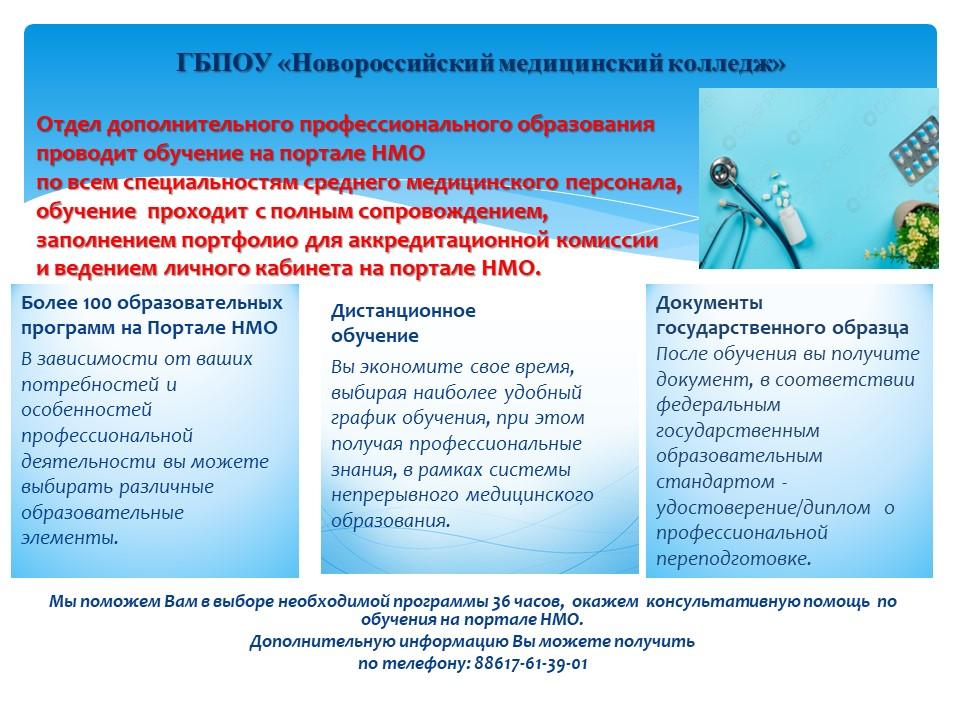 ГБПОУ «Новороссийский медицинский колледж»

Отдел дополнительного профессионального образования проводит обучение на портале НМО по всем специальностям среднего медицинского персонала, обучение проходит с полным сопровождением, заполнением портфолио для аккредитационной комиссии и ведением личного кабинета на портале НМО.

Более 100 образовательных программ на Портале НМО

В зависимости от ваших потребностей и особенностей профессиональной деятельности вы можете выбирать различные образовательные элементы.

Дистанционное обучение

Вы экономите свое время, выбирая наиболее удобный график обучения, при этом получая профессиональные знания, в рамках системы непрерывного медицинского образования.

Документы государственного образца

После обучения вы получите документ, в соответствии федеральным государственным образовательным стандартом - удостоверение/диплом о профессиональной переподготовке.

Мы поможем Вам в выборе необходимой программы 36 часов, окажем консультативную помощь по обучения на портале НМО.
Дополнительную информацию Вы можете получить по телефону: 88617-61-39-01